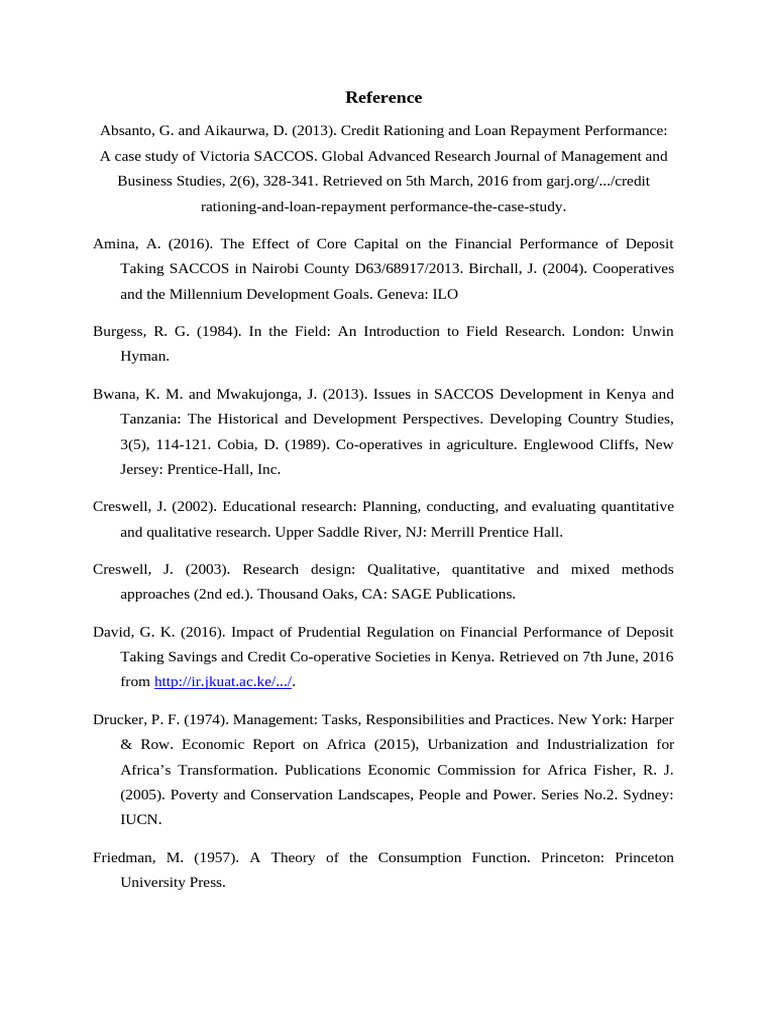 Reference

Absanto, G. and Aikaurwa, D. (2013). Credit Rationing and Loan Repayment Performance: A case study of Victoria SACCOS. Global Advanced Research Journal of Management and Business Studies, 2(6), 328-341. Retrieved on 5th March, 2016 from garj.org/.../credit rationing-and-loan-repayment performance-the-case-study.

Amina, A. (2016). The Effect of Core Capital on the Financial Performance of Deposit Taking SACCOS in Nairobi County D63/68917/2013. Birchall, J. (2004). Cooperatives and the Millennium Development Goals. Geneva: ILO

Burgess, R. G. (1984). In the Field: An Introduction to Field Research. London: Unwin Hyman.

Bwana, K. M. and Mwakujonga, J. (2013). Issues in SACCOS Development in Kenya and Tanzania: The Historical and Development Perspectives. Developing Country Studies, 3(5), 114-121. Cobia, D. (1989). Co-operatives in agriculture. Englewood Cliffs, New Jersey: Prentice-Hall, Inc.

Creswell, J. (2002). Educational research: Planning, conducting, and evaluating quantitative and qualitative research. Upper Saddle River, NJ: Merrill Prentice Hall.

Creswell, J. (2003). Research design: Qualitative, quantitative and mixed methods approaches (2nd ed.). Thousand Oaks, CA: SAGE Publications.

David, G. K. (2016). Impact of Prudential Regulation on Financial Performance of Deposit Taking Savings and Credit Co-operative Societies in Kenya. Retrieved on 7th June, 2016 from http://ir.jkuat.ac.ke/.../.

Drucker, P. F. (1974). Management: Tasks, Responsibilities and Practices. New York: Harper & Row. Economic Report on Africa (2015), Urbanization and Industrialization for Africa's Transformation. Publications Economic Commission for Africa Fisher, R. J. (2005). Poverty and Conservation Landscapes, People and Power. Series No.2. Sydney: IUCN.

Friedman, M. (1957). A Theory of the Consumption Function. Princeton: Princeton University Press.